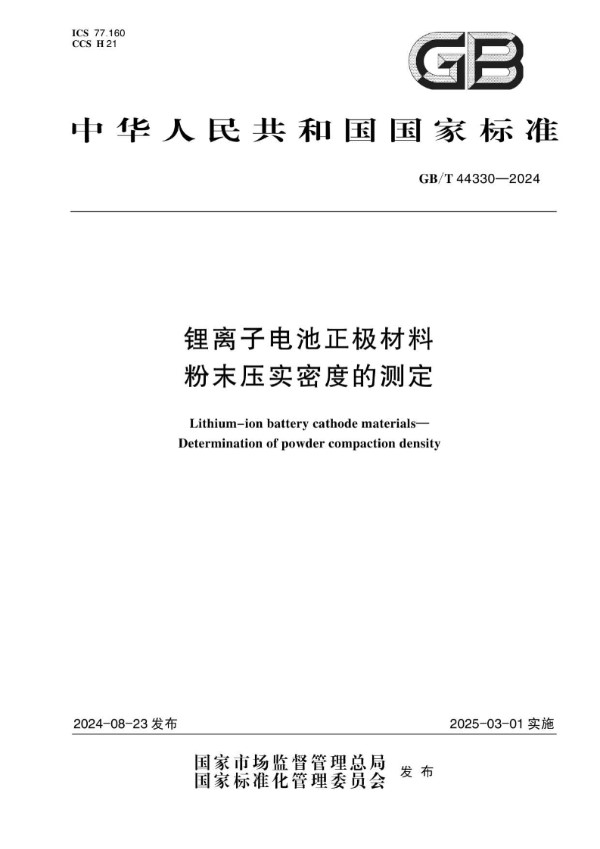 ICS 77.160
CCS H 21

GB

中华人民共和国国家标准

GB/T 44330—2024

锂离子电池正极材料
粉末压实密度的测定

Lithium-ion battery cathode materials—
Determination of powder compaction density

2024-08-23 发布

2025-03-01 实施

国家市场监督管理总局
国家标准化管理委员会
发布